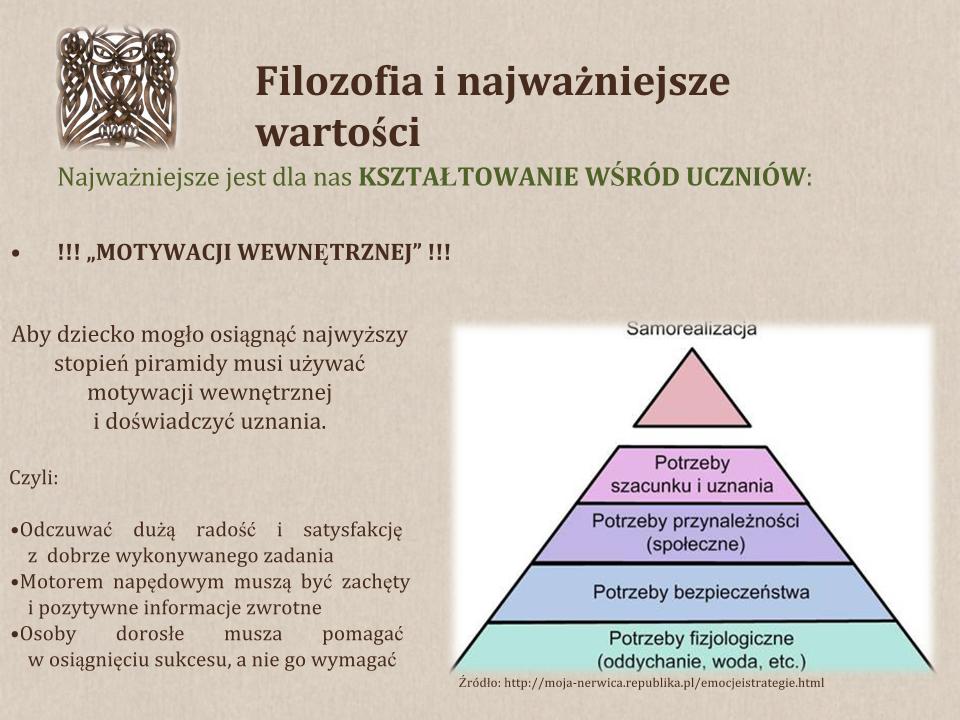 Filozofia i najważniejsze wartości

Najważniejsze jest dla nas KSZTAŁTOWANIE WŚRÓD UCZNIÓW:

• !!! „MOTYWACJI WEWNĘTRZNEJ” !!!

Aby dziecko mogło osiągnąć najwyższy stopień piramidy musi używać motywacji wewnętrznej i doświadczyć uznania.

Czyli:

•Odczuwać dużą radość i satysfakcję z dobrze wykonywanego zadania
•Motorem napędowym muszą być zachęty i pozytywne informacje zwrotne
•Osoby dorosłe musza pomagać w osiągnięciu sukcesu, a nie go wymagać

Samorealizacja

Potrzeby szacunku i uznania

Potrzeby przynależności (społeczne)

Potrzeby bezpieczeństwa

Potrzeby fizjologiczne (oddychanie, woda, etc.)

Źródło: http://moja-nerwica.republika.pl/emocjeistrategie.html